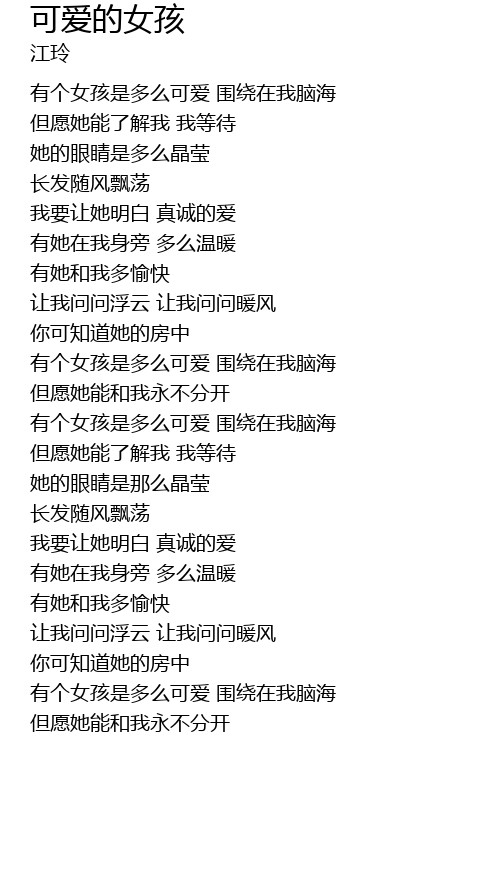 可爱的女孩
江玲

有个女孩是多么可爱 围绕在我脑海
但愿她能了解我 我等待
她的眼睛是多么晶莹
长发随风飘荡
我要让她明白 真诚的爱
有她在我身旁 多么温暖
有她和我多愉快
让我问问浮云 让我问问暖风
你可知道她的房中
有个女孩是多么可爱 围绕在我脑海
但愿她能和我永不分开
有个女孩是多么可爱 围绕在我脑海
但愿她能了解我 我等待
她的眼睛是那么晶莹
长发随风飘荡
我要让她明白 真诚的爱
有她在我身旁 多么温暖
有她和我多愉快
让我问问浮云 让我问问暖风
你可知道她的房中
有个女孩是多么可爱 围绕在我脑海
但愿她能和我永不分开